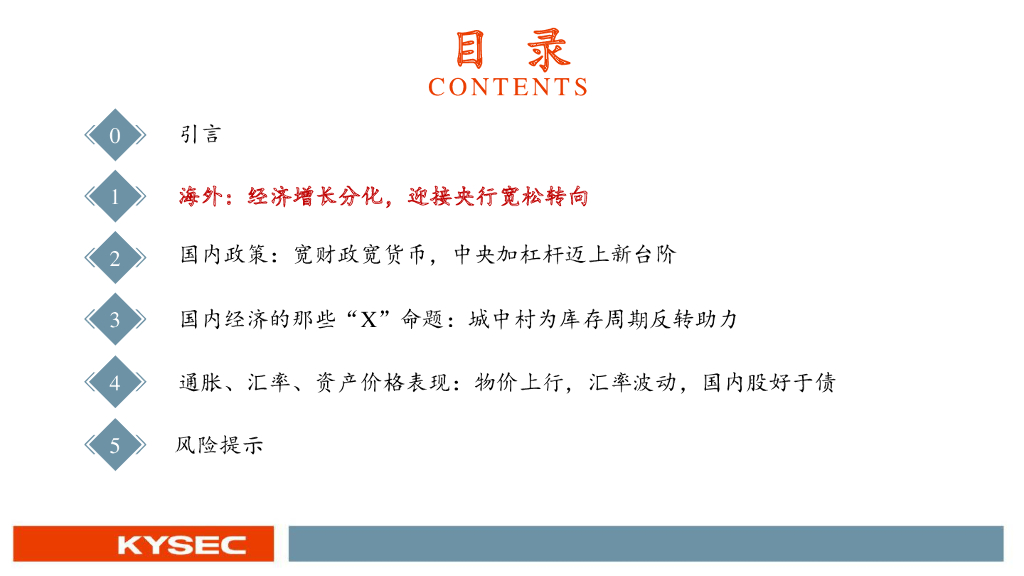 目 录
CONTENTS

0 引言

1 海外：经济增长分化，迎接央行宽松转向

2 国内政策：宽财政宽货币，中央加杠杆迈上新台阶

3 国内经济的那些“X”命题：城中村为库存周期反转助力

4 通胀、汇率、资产价格表现：物价上行，汇率波动，国内股好于债

5 风险提示

KYSEC